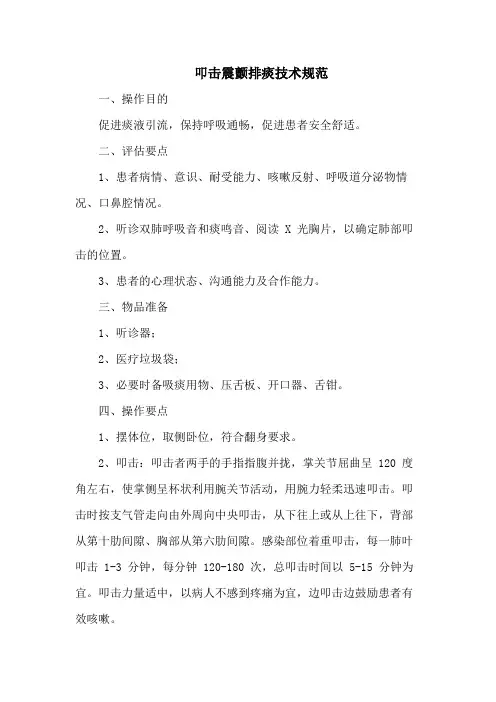 叩击震颤排痰技术规范

一、操作目的

促进痰液引流，保持呼吸通畅，促进患者安全舒适。

二、评估要点

1、患者病情、意识、耐受能力、咳嗽反射、呼吸道分泌物情况、口鼻腔情况。

2、听诊双肺呼吸音和痰鸣音、阅读 X 光胸片，以确定肺部叩击的位置。

3、患者的心理状态、沟通能力及合作能力。

三、物品准备

1、听诊器；

2、医疗垃圾袋；

3、必要时备吸痰用物、压舌板、开口器、舌钳。

四、操作要点

1、摆体位，取侧卧位，符合翻身要求。

2、叩击：叩击者两手的手指指腹并拢，掌关节屈曲呈 120 度角左右，使掌侧呈杯状利用腕关节活动，用腕力轻柔迅速叩击。叩击时按支气管走向由外周向中央叩击，从下往上或从上往下，背部从第十肋间隙、胸部从第六肋间隙。感染部位着重叩击，每一肺叶叩击 1-3 分钟，每分钟 120-180 次，总叩击时间以 5-15 分钟为宜。叩击力量适中，以病人不感到疼痛为宜，边叩击边鼓励患者有效咳嗽。